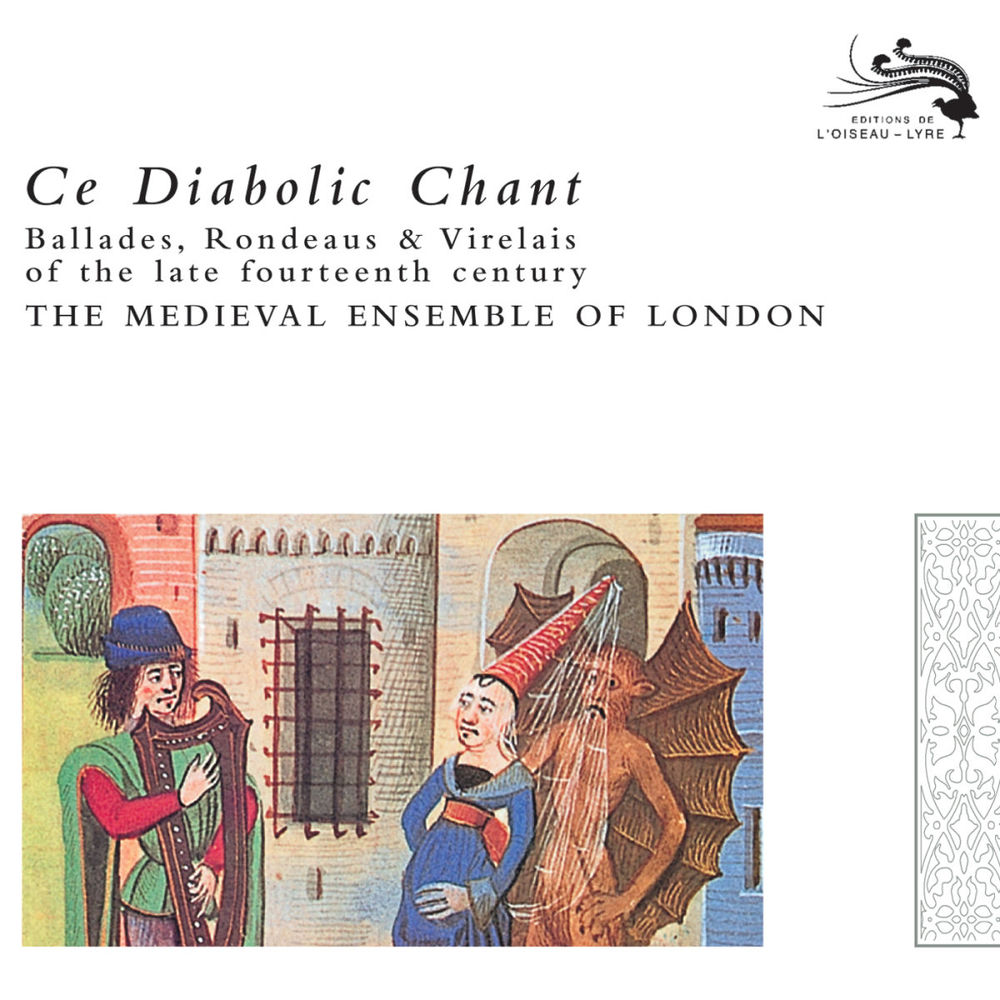 EDITIONS DE
L'OISEAU - LYRE

Ce Diabolic Chant

Ballades, Rondeaus & Virelais
of the late fourteenth century

THE MEDIEVAL ENSEMBLE OF LONDON